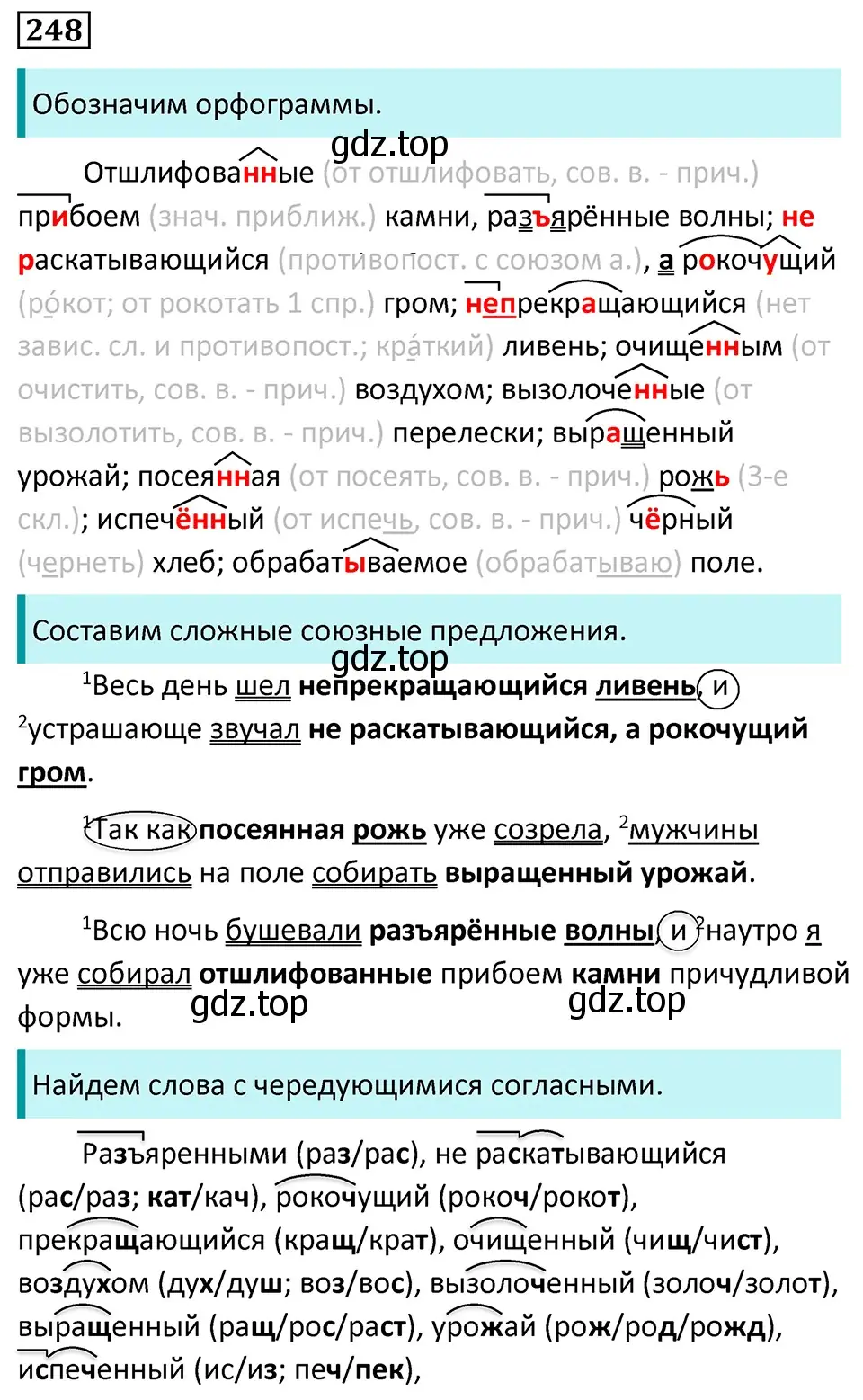 248

Обозначим орфограммы.

gdz.top

Отшлифованные (от отшлифовать, сов. в. - прич.) прибоем (знач. приближ.) камни, разъярённые волны; не раскатывающийся (противопост. с союзом а.), а рокочущий (ро́кот; от рокотать 1 спр.) гром; непрекращающийся (нет завис. сл. и противопост.; кра́ткий) ливень; очищенным (от очистить, сов. в. - прич.) воздухом; вызолоченные (от вызолотить, сов. в. - прич.) перелески; выращенный урожай; посеянная (от посеять, сов. в. - прич.) рожь (3-е скл.); испечённый (от испечь, сов. в. - прич.) чёрный (чернеть) хлеб; обрабатываемое (обрабатываю) поле.

Составим сложные союзные предложения.

gdz.top

$^1$Весь день шел непрекращающийся ливень, и $^2$устрашающе звучал не раскатывающийся, а рокочущий гром.

$^1$Так как посеянная рожь уже созрела, $^2$мужчины отправились на поле собирать выращенный урожай.

$^1$Всю ночь бушевали разъярённые волны, и $^2$наутро я уже собирал отшлифованные прибоем камни причудливой формы.

gdz.top gdz.top

Найдем слова с чередующимися согласными.

Разъяренными (раз/рас), не раскатывающийся (рас/раз; кат/кач), рокочущий (рокоч/рокот), прекращающийся (кращ/крат), очищенный (чищ/чист), воздухом (дух/душ; воз/вос), вызолоченный (золоч/золот), выращенный (ращ/рос/раст), урожай (рож/род/рожд), испеченный (ис/из; печ/пек),